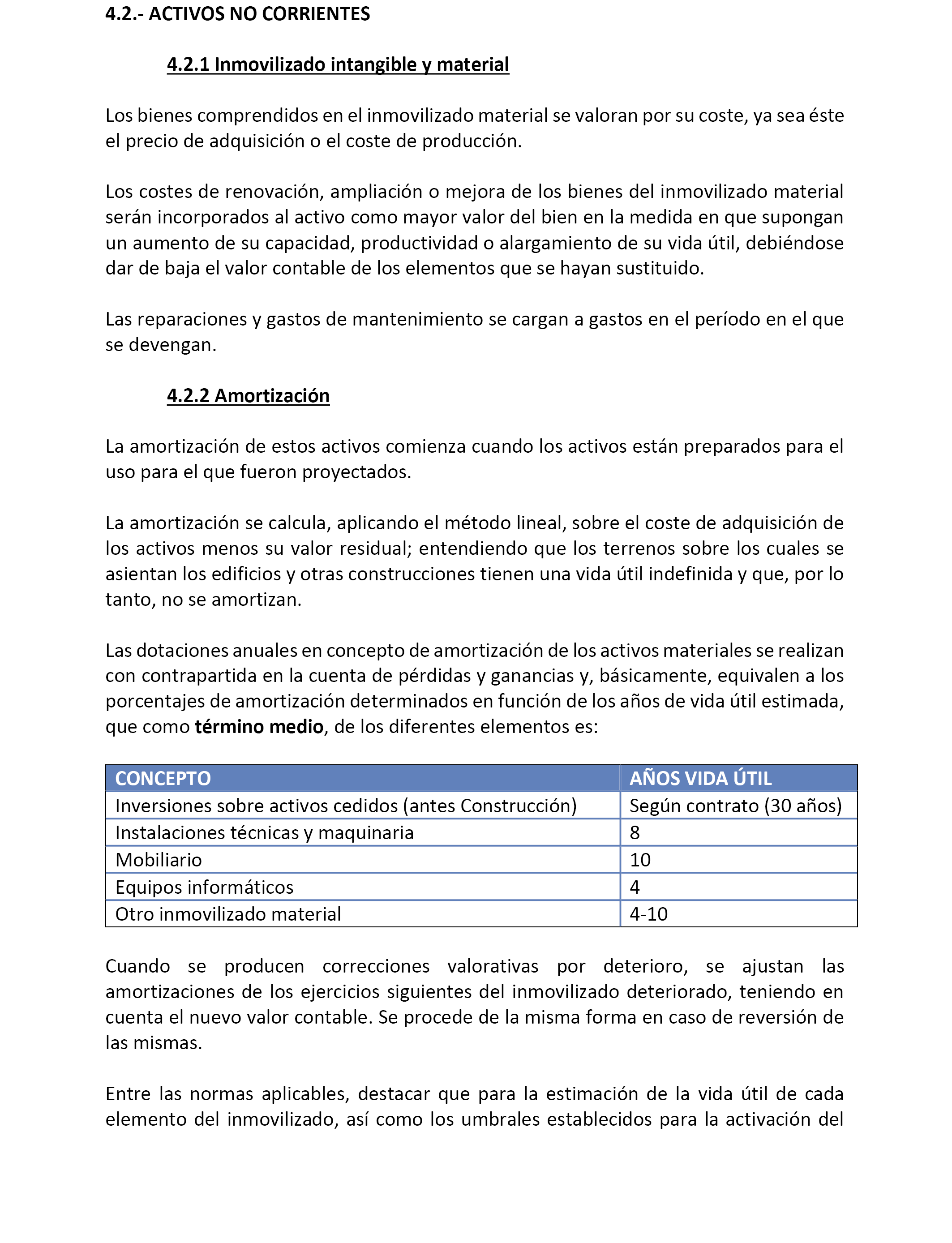 4.2.- ACTIVOS NO CORRIENTES

4.2.1 Inmovilizado intangible y material

Los bienes comprendidos en el inmovilizado material se valoran por su coste, ya sea éste el precio de adquisición o el coste de producción.

Los costes de renovación, ampliación o mejora de los bienes del inmovilizado material serán incorporados al activo como mayor valor del bien en la medida en que supongan un aumento de su capacidad, productividad o alargamiento de su vida útil, debiéndose dar de baja el valor contable de los elementos que se hayan sustituido.

Las reparaciones y gastos de mantenimiento se cargan a gastos en el período en el que se devengan.

4.2.2 Amortización

La amortización de estos activos comienza cuando los activos están preparados para el uso para el que fueron proyectados.

La amortización se calcula, aplicando el método lineal, sobre el coste de adquisición de los activos menos su valor residual; entendiendo que los terrenos sobre los cuales se asientan los edificios y otras construcciones tienen una vida útil indefinida y que, por lo tanto, no se amortizan.

Las dotaciones anuales en concepto de amortización de los activos materiales se realizan con contrapartida en la cuenta de pérdidas y ganancias y, básicamente, equivalen a los porcentajes de amortización determinados en función de los años de vida útil estimada, que como término medio, de los diferentes elementos es:

| CONCEPTO | AÑOS VIDA ÚTIL |
|---|---|
| Inversiones sobre activos cedidos (antes Construcción) | Según contrato (30 años) |
| Instalaciones técnicas y maquinaria | 8 |
| Mobiliario | 10 |
| Equipos informáticos | 4 |
| Otro inmovilizado material | 4-10 |

Cuando se producen correcciones valorativas por deterioro, se ajustan las amortizaciones de los ejercicios siguientes del inmovilizado deteriorado, teniendo en cuenta el nuevo valor contable. Se procede de la misma forma en caso de reversión de las mismas.

Entre las normas aplicables, destacar que para la estimación de la vida útil de cada elemento del inmovilizado, así como los umbrales establecidos para la activación del